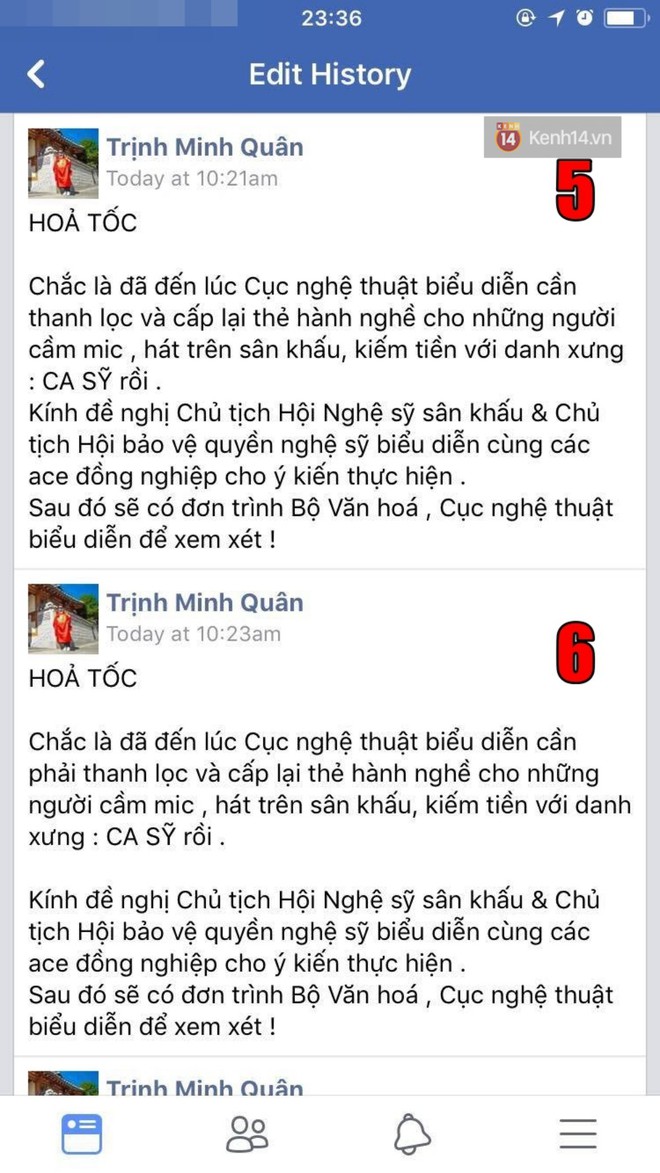 23:36

Edit History

Trịnh Minh Quân
Today at 10:21am

14 Kenh14.vn

5

HOẢ TỐC

Chắc là đã đến lúc Cục nghệ thuật biểu diễn cần thanh lọc và cấp lại thẻ hành nghề cho những người cầm mic , hát trên sân khấu, kiếm tiền với danh xưng : CA SỸ rồi .
Kính đề nghị Chủ tịch Hội Nghệ sỹ sân khấu & Chủ tịch Hội bảo vệ quyền nghệ sỹ biểu diễn cùng các ace đồng nghiệp cho ý kiến thực hiện .
Sau đó sẽ có đơn trình Bộ Văn hoá , Cục nghệ thuật biểu diễn để xem xét !

Trịnh Minh Quân
Today at 10:23am

6

HOẢ TỐC

Chắc là đã đến lúc Cục nghệ thuật biểu diễn cần phải thanh lọc và cấp lại thẻ hành nghề cho những người cầm mic , hát trên sân khấu, kiếm tiền với danh xưng : CA SỸ rồi .

Kính đề nghị Chủ tịch Hội Nghệ sỹ sân khấu & Chủ tịch Hội bảo vệ quyền nghệ sỹ biểu diễn cùng các ace đồng nghiệp cho ý kiến thực hiện .
Sau đó sẽ có đơn trình Bộ Văn hoá , Cục nghệ thuật biểu diễn để xem xét !

Trịnh Minh Quân